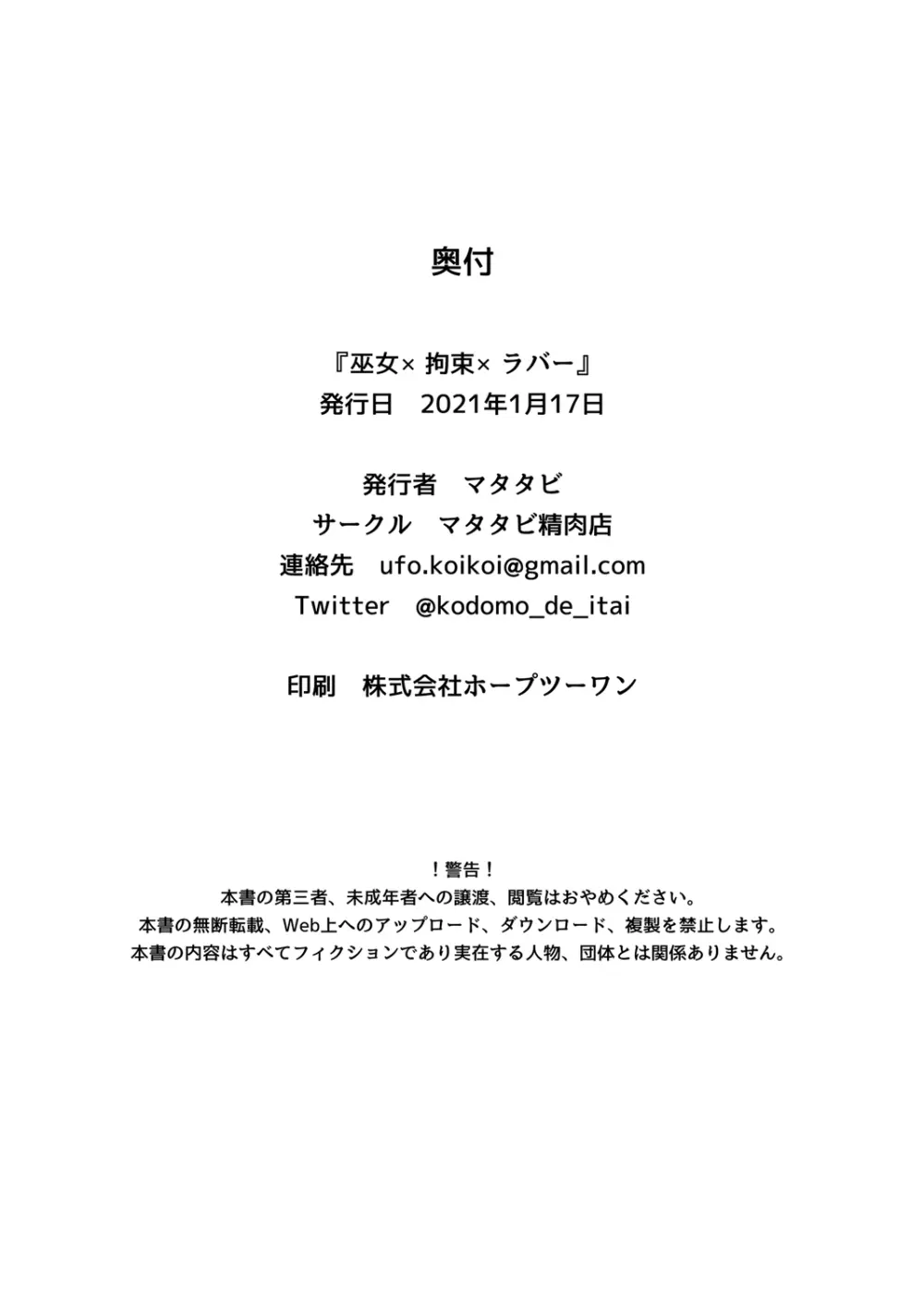 奥付

『巫女× 拘束× ラバー』
発行日　2021年1月17日

発行者　マタタビ
サークル　マタタビ精肉店
連絡先　ufo.koikoi@gmail.com
Twitter　@kodomo_de_itai

印刷　株式会社ホープツーワン

！警告！
本書の第三者、未成年者への譲渡、閲覧はおやめください。
本書の無断転載、Web上へのアップロード、ダウンロード、複製を禁止します。
本書の内容はすべてフィクションであり実在する人物、団体とは関係ありません。